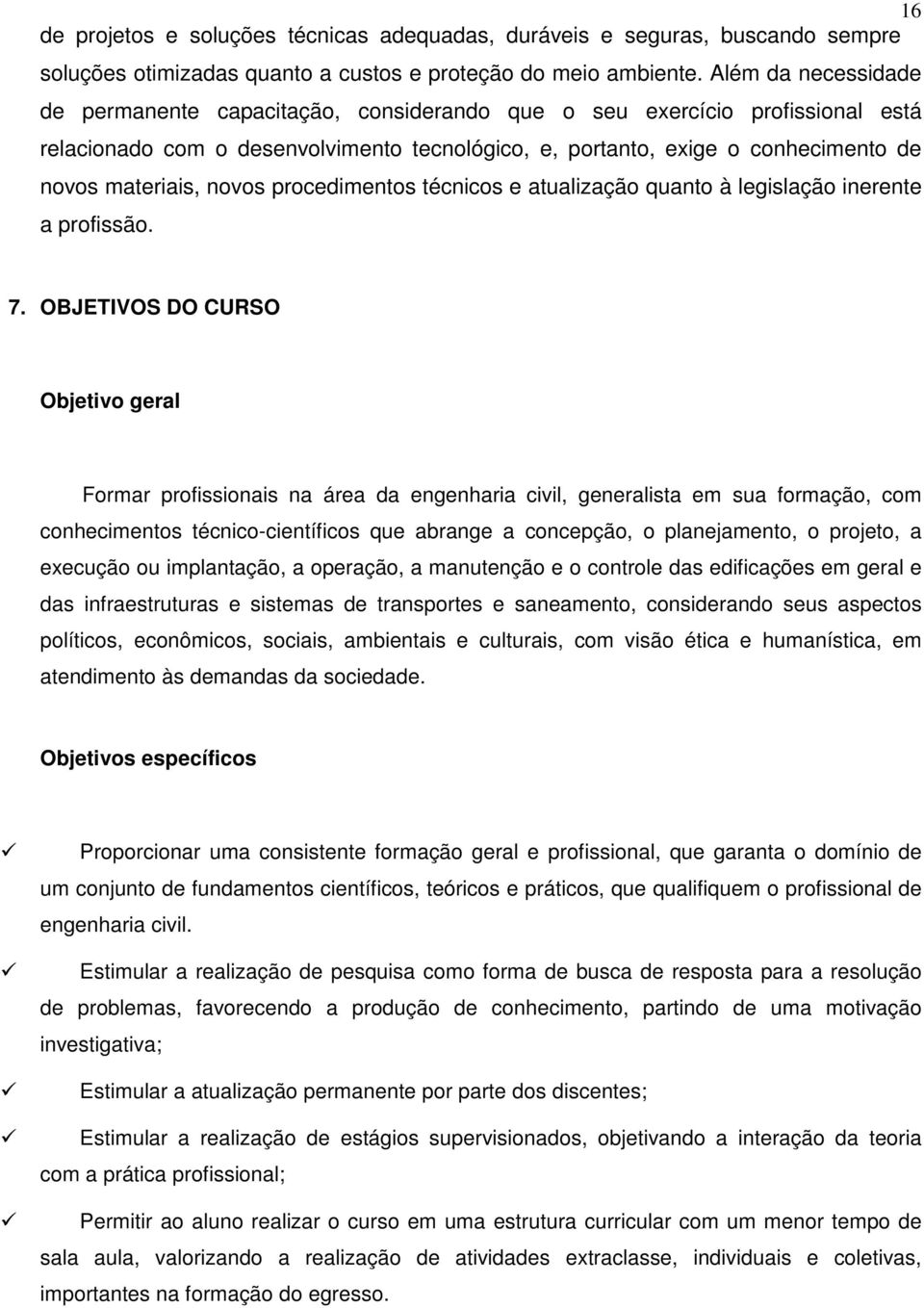 16

de projetos e soluções técnicas adequadas, duráveis e seguras, buscando sempre soluções otimizadas quanto a custos e proteção do meio ambiente. Além da necessidade de permanente capacitação, considerando que o seu exercício profissional está relacionado com o desenvolvimento tecnológico, e, portanto, exige o conhecimento de novos materiais, novos procedimentos técnicos e atualização quanto à legislação inerente a profissão.

7. OBJETIVOS DO CURSO

Objetivo geral

Formar profissionais na área da engenharia civil, generalista em sua formação, com conhecimentos técnico-científicos que abrange a concepção, o planejamento, o projeto, a execução ou implantação, a operação, a manutenção e o controle das edificações em geral e das infraestruturas e sistemas de transportes e saneamento, considerando seus aspectos políticos, econômicos, sociais, ambientais e culturais, com visão ética e humanística, em atendimento às demandas da sociedade.

Objetivos específicos

✓ Proporcionar uma consistente formação geral e profissional, que garanta o domínio de um conjunto de fundamentos científicos, teóricos e práticos, que qualifiquem o profissional de engenharia civil.

✓ Estimular a realização de pesquisa como forma de busca de resposta para a resolução de problemas, favorecendo a produção de conhecimento, partindo de uma motivação investigativa;

✓ Estimular a atualização permanente por parte dos discentes;

✓ Estimular a realização de estágios supervisionados, objetivando a interação da teoria com a prática profissional;

✓ Permitir ao aluno realizar o curso em uma estrutura curricular com um menor tempo de sala aula, valorizando a realização de atividades extraclasse, individuais e coletivas, importantes na formação do egresso.